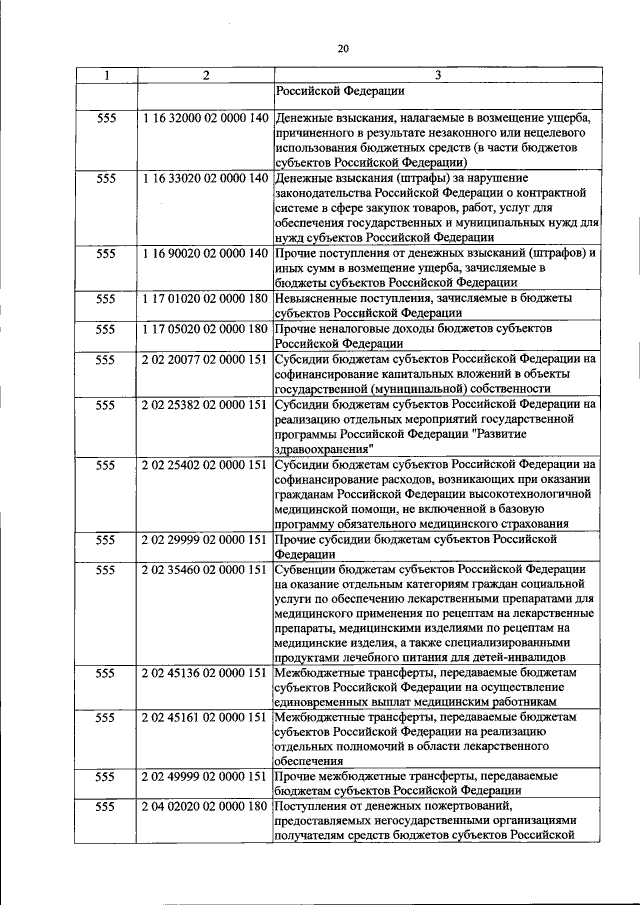 20

| 1 | 2 | 3 |
|---|---|---|
| | | Российской Федерации |
| 555 | 1 16 32000 02 0000 140 | Денежные взыскания, налагаемые в возмещение ущерба, причиненного в результате незаконного или нецелевого использования бюджетных средств (в части бюджетов субъектов Российской Федерации) |
| 555 | 1 16 33020 02 0000 140 | Денежные взыскания (штрафы) за нарушение законодательства Российской Федерации о контрактной системе в сфере закупок товаров, работ, услуг для обеспечения государственных и муниципальных нужд для нужд субъектов Российской Федерации |
| 555 | 1 16 90020 02 0000 140 | Прочие поступления от денежных взысканий (штрафов) и иных сумм в возмещение ущерба, зачисляемые в бюджеты субъектов Российской Федерации |
| 555 | 1 17 01020 02 0000 180 | Невыясненные поступления, зачисляемые в бюджеты субъектов Российской Федерации |
| 555 | 1 17 05020 02 0000 180 | Прочие неналоговые доходы бюджетов субъектов Российской Федерации |
| 555 | 2 02 20077 02 0000 151 | Субсидии бюджетам субъектов Российской Федерации на софинансирование капитальных вложений в объекты государственной (муниципальной) собственности |
| 555 | 2 02 25382 02 0000 151 | Субсидии бюджетам субъектов Российской Федерации на реализацию отдельных мероприятий государственной программы Российской Федерации "Развитие здравоохранения" |
| 555 | 2 02 25402 02 0000 151 | Субсидии бюджетам субъектов Российской Федерации на софинансирование расходов, возникающих при оказании гражданам Российской Федерации высокотехнологичной медицинской помощи, не включенной в базовую программу обязательного медицинского страхования |
| 555 | 2 02 29999 02 0000 151 | Прочие субсидии бюджетам субъектов Российской Федерации |
| 555 | 2 02 35460 02 0000 151 | Субвенции бюджетам субъектов Российской Федерации на оказание отдельным категориям граждан социальной услуги по обеспечению лекарственными препаратами для медицинского применения по рецептам на лекарственные препараты, медицинскими изделиями по рецептам на медицинские изделия, а также специализированными продуктами лечебного питания для детей-инвалидов |
| 555 | 2 02 45136 02 0000 151 | Межбюджетные трансферты, передаваемые бюджетам субъектов Российской Федерации на осуществление единовременных выплат медицинским работникам |
| 555 | 2 02 45161 02 0000 151 | Межбюджетные трансферты, передаваемые бюджетам субъектов Российской Федерации на реализацию отдельных полномочий в области лекарственного обеспечения |
| 555 | 2 02 49999 02 0000 151 | Прочие межбюджетные трансферты, передаваемые бюджетам субъектов Российской Федерации |
| 555 | 2 04 02020 02 0000 180 | Поступления от денежных пожертвований, предоставляемых негосударственными организациями получателям средств бюджетов субъектов Российской |